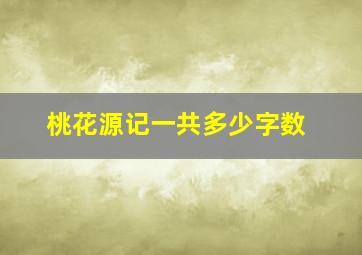 桃花源记一共多少字数